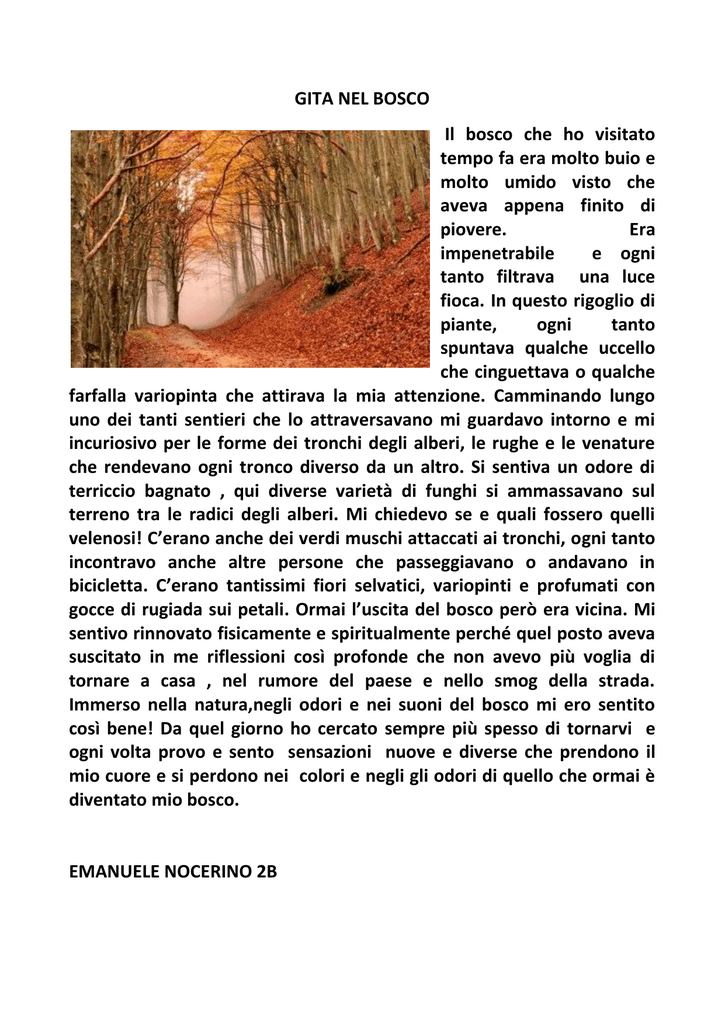 GITA NEL BOSCO

Il bosco che ho visitato tempo fa era molto buio e molto umido visto che aveva appena finito di piovere. Era impenetrabile e ogni tanto filtrava una luce fioca. In questo rigoglio di piante, ogni tanto spuntava qualche uccello che cinguettava o qualche farfalla variopinta che attirava la mia attenzione. Camminando lungo uno dei tanti sentieri che lo attraversavano mi guardavo intorno e mi incuriosivo per le forme dei tronchi degli alberi, le rughe e le venature che rendevano ogni tronco diverso da un altro. Si sentiva un odore di terriccio bagnato , qui diverse varietà di funghi si ammassavano sul terreno tra le radici degli alberi. Mi chiedevo se e quali fossero quelli velenosi! C'erano anche dei verdi muschi attaccati ai tronchi, ogni tanto incontravo anche altre persone che passeggiavano o andavano in bicicletta. C'erano tantissimi fiori selvatici, variopinti e profumati con gocce di rugiada sui petali. Ormai l'uscita del bosco però era vicina. Mi sentivo rinnovato fisicamente e spiritualmente perché quel posto aveva suscitato in me riflessioni così profonde che non avevo più voglia di tornare a casa , nel rumore del paese e nello smog della strada. Immerso nella natura,negli odori e nei suoni del bosco mi ero sentito così bene! Da quel giorno ho cercato sempre più spesso di tornarvi e ogni volta provo e sento sensazioni nuove e diverse che prendono il mio cuore e si perdono nei colori e negli gli odori di quello che ormai è diventato mio bosco.

EMANUELE NOCERINO 2B